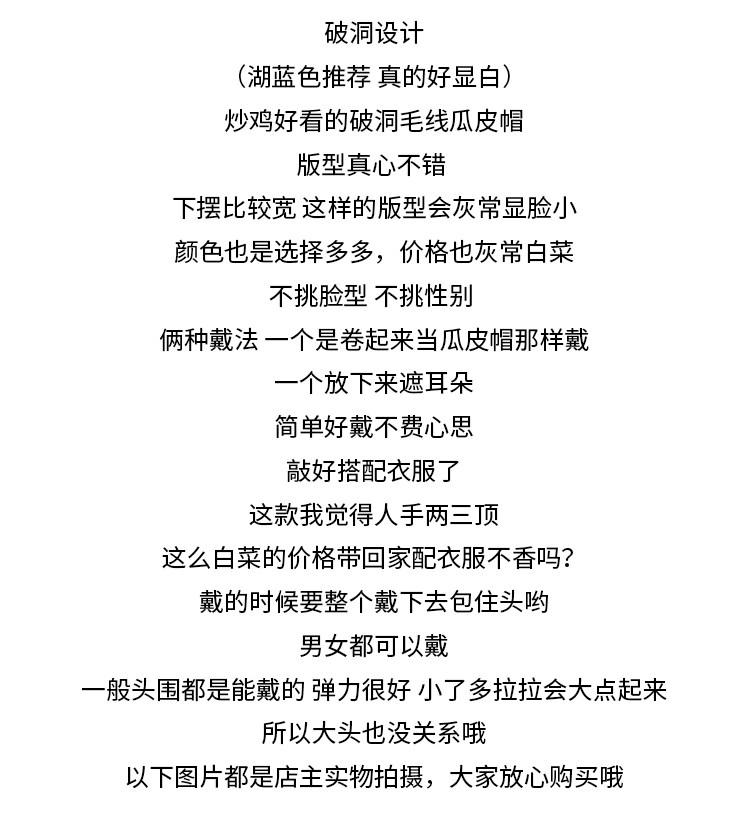 破洞设计
（湖蓝色推荐 真的好显白）
炒鸡好看的破洞毛线瓜皮帽
版型真心不错
下摆比较宽 这样的版型会灰常显脸小
颜色也是选择多多，价格也灰常白菜
不挑脸型 不挑性别
俩种戴法 一个是卷起来当瓜皮帽那样戴
一个放下来遮耳朵
简单好戴不费心思
敲好搭配衣服了
这款我觉得人手两三顶
这么白菜的价格带回家配衣服不香吗？
戴的时候要整个戴下去包住头哟
男女都可以戴
一般头围都是能戴的 弹力很好 小了多拉拉会大点起来
所以大头也没关系哦
以下图片都是店主实物拍摄，大家放心购买哦